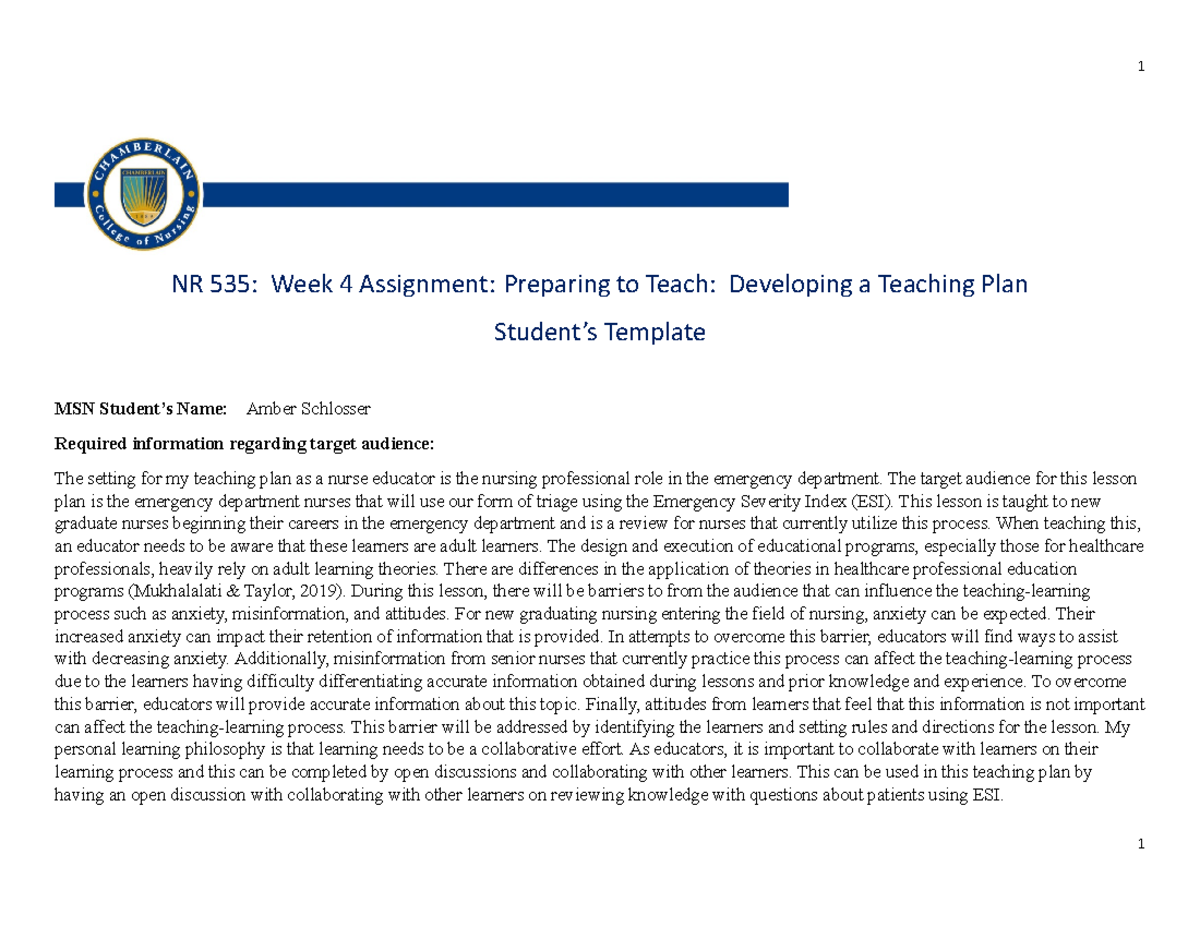 1

CHAMBERLAIN College of Nursing

NR 535: Week 4 Assignment: Preparing to Teach: Developing a Teaching Plan

Student's Template

MSN Student's Name: Amber Schlosser

Required information regarding target audience:

The setting for my teaching plan as a nurse educator is the nursing professional role in the emergency department. The target audience for this lesson plan is the emergency department nurses that will use our form of triage using the Emergency Severity Index (ESI). This lesson is taught to new graduate nurses beginning their careers in the emergency department and is a review for nurses that currently utilize this process. When teaching this, an educator needs to be aware that these learners are adult learners. The design and execution of educational programs, especially those for healthcare professionals, heavily rely on adult learning theories. There are differences in the application of theories in healthcare professional education programs (Mukhalalati & Taylor, 2019). During this lesson, there will be barriers to from the audience that can influence the teaching-learning process such as anxiety, misinformation, and attitudes. For new graduating nursing entering the field of nursing, anxiety can be expected. Their increased anxiety can impact their retention of information that is provided. In attempts to overcome this barrier, educators will find ways to assist with decreasing anxiety. Additionally, misinformation from senior nurses that currently practice this process can affect the teaching-learning process due to the learners having difficulty differentiating accurate information obtained during lessons and prior knowledge and experience. To overcome this barrier, educators will provide accurate information about this topic. Finally, attitudes from learners that feel that this information is not important can affect the teaching-learning process. This barrier will be addressed by identifying the learners and setting rules and directions for the lesson. My personal learning philosophy is that learning needs to be a collaborative effort. As educators, it is important to collaborate with learners on their learning process and this can be completed by open discussions and collaborating with other learners. This can be used in this teaching plan by having an open discussion with collaborating with other learners on reviewing knowledge with questions about patients using ESI.

1